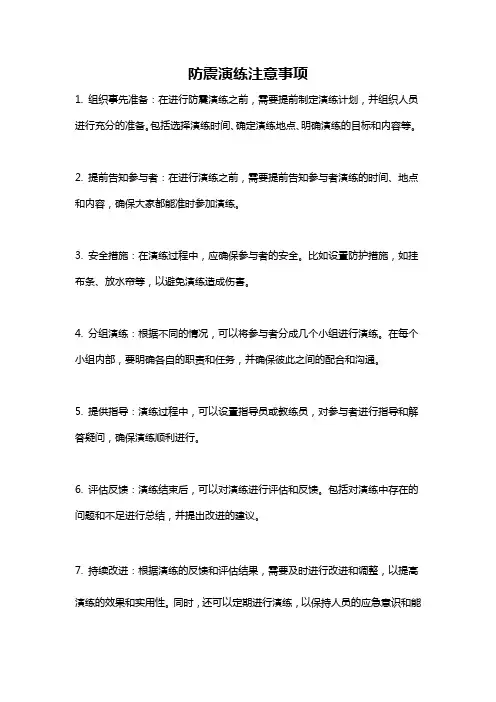 防震演练注意事项

1. 组织事先准备：在进行防震演练之前，需要提前制定演练计划，并组织人员进行充分的准备。包括选择演练时间、确定演练地点、明确演练的目标和内容等。

2. 提前告知参与者：在进行演练之前，需要提前告知参与者演练的时间、地点和内容，确保大家都能准时参加演练。

3. 安全措施：在演练过程中，应确保参与者的安全。比如设置防护措施，如挂布条、放水帘等，以避免演练造成伤害。

4. 分组演练：根据不同的情况，可以将参与者分成几个小组进行演练。在每个小组内部，要明确各自的职责和任务，并确保彼此之间的配合和沟通。

5. 提供指导：演练过程中，可以设置指导员或教练员，对参与者进行指导和解答疑问，确保演练顺利进行。

6. 评估反馈：演练结束后，可以对演练进行评估和反馈。包括对演练中存在的问题和不足进行总结，并提出改进的建议。

7. 持续改进：根据演练的反馈和评估结果，需要及时进行改进和调整，以提高演练的效果和实用性。同时，还可以定期进行演练，以保持人员的应急意识和能